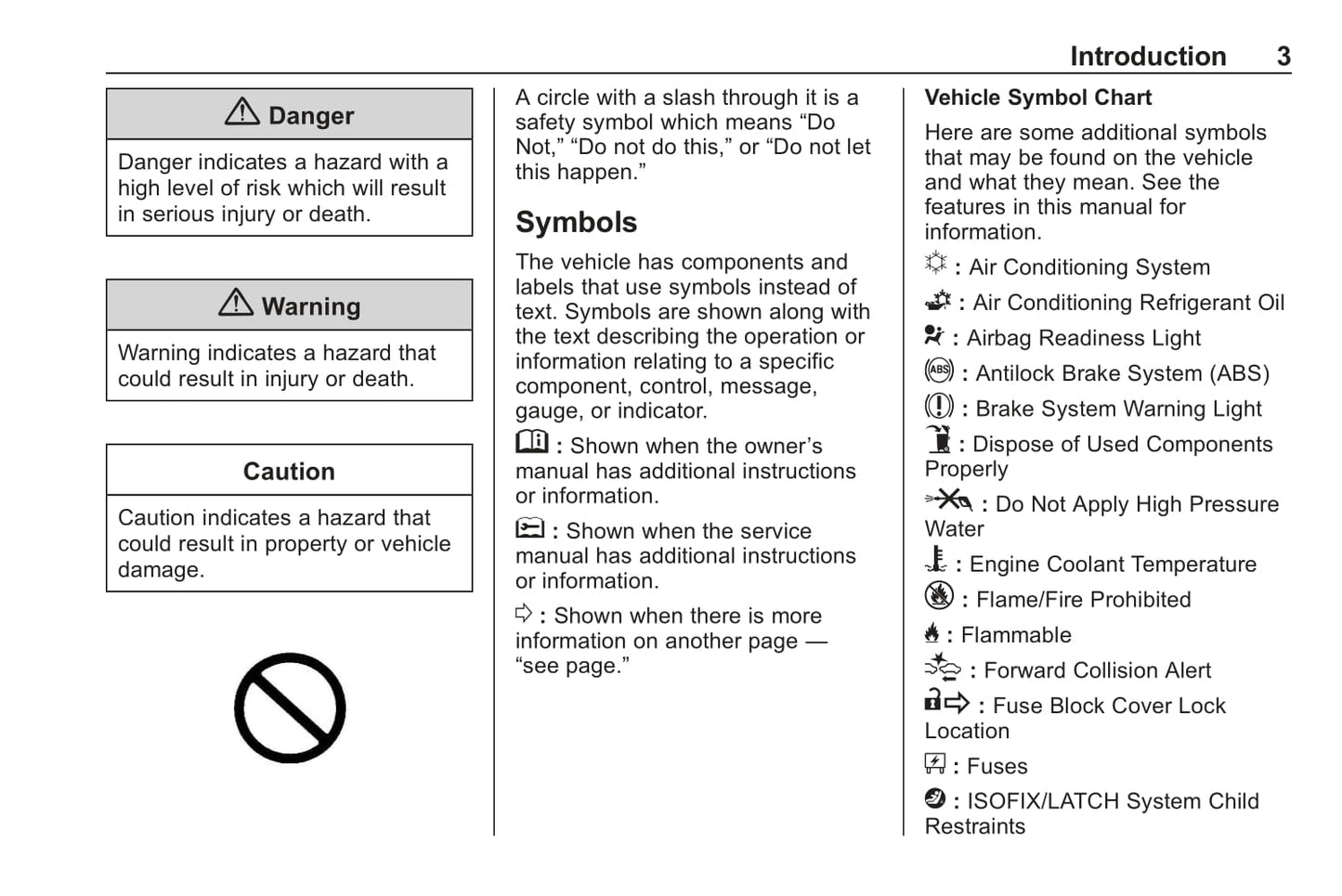 Introduction 3

Danger

Danger indicates a hazard with a high level of risk which will result in serious injury or death.

Warning

Warning indicates a hazard that could result in injury or death.

Caution

Caution indicates a hazard that could result in property or vehicle damage.

A circle with a slash through it is a safety symbol which means “Do Not,” “Do not do this,” or “Do not let this happen.”

Symbols

The vehicle has components and labels that use symbols instead of text. Symbols are shown along with the text describing the operation or information relating to a specific component, control, message, gauge, or indicator.

: Shown when the owner’s manual has additional instructions or information.

: Shown when the service manual has additional instructions or information.

: Shown when there is more information on another page — “see page.”

Vehicle Symbol Chart

Here are some additional symbols that may be found on the vehicle and what they mean. See the features in this manual for information.

: Air Conditioning System

: Air Conditioning Refrigerant Oil

: Airbag Readiness Light

: Antilock Brake System (ABS)

: Brake System Warning Light

: Dispose of Used Components Properly

: Do Not Apply High Pressure Water

: Engine Coolant Temperature

: Flame/Fire Prohibited

: Flammable

: Forward Collision Alert

: Fuse Block Cover Lock Location

: Fuses

: ISOFIX/LATCH System Child Restraints